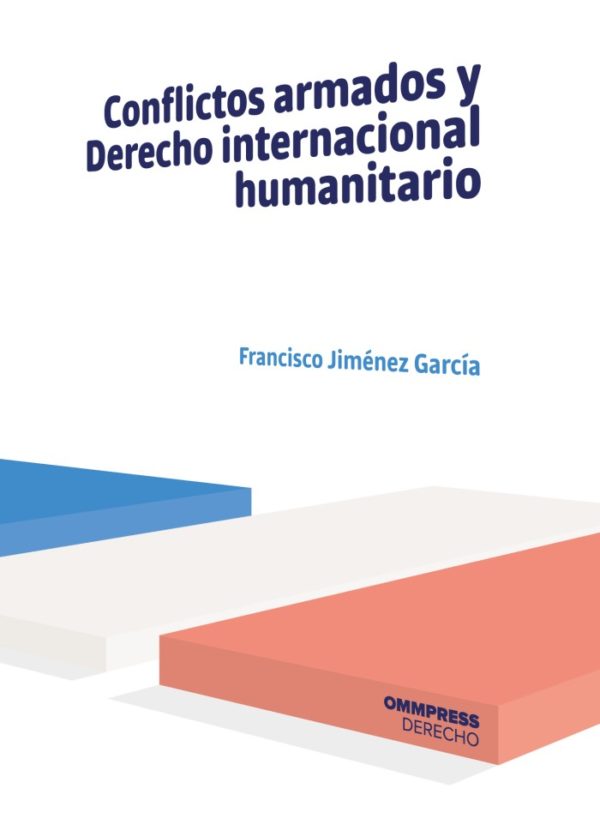 Conflictos armados y Derecho internacional humanitario

Francisco Jiménez García

OMMPRESS
DERECHO